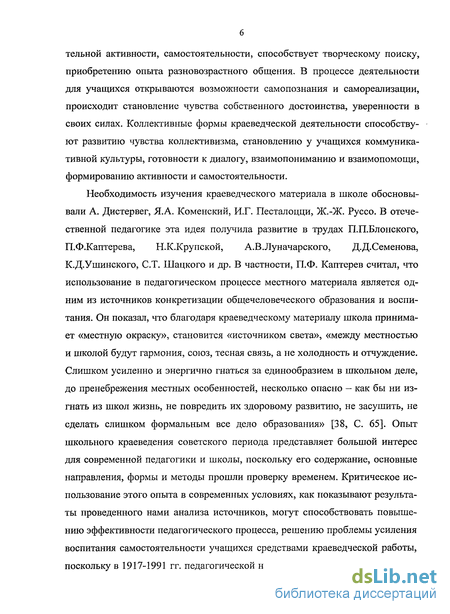 6

тельной активности, самостоятельности, способствует творческому поиску, приобретению опыта разновозрастного общения. В процессе деятельности для учащихся открываются возможности самопознания и самореализации, происходит становление чувства собственного достоинства, уверенности в своих силах. Коллективные формы краеведческой деятельности способствуют развитию чувства коллективизма, становлению у учащихся коммуникативной культуры, готовности к диалогу, взаимопониманию и взаимопомощи, формированию активности и самостоятельности.

Необходимость изучения краеведческого материала в школе обосновывали А. Дистервег, Я.А. Коменский, И.Г. Песталоцци, Ж.-Ж. Руссо. В отечественной педагогике эта идея получила развитие в трудах П.П.Блонского, П.Ф.Каптерева, Н.К.Крупской, А.В.Луначарского, Д.Д.Семенова, К.Д.Ушинского, С.Т. Шацкого и др. В частности, П.Ф. Каптерев считал, что использование в педагогическом процессе местного материала является одним из источников конкретизации общечеловеческого образования и воспитания. Он показал, что благодаря краеведческому материалу школа принимает «местную окраску», становится «источником света», «между местностью и школой будут гармония, союз, тесная связь, а не холодность и отчуждение. Слишком усиленно и энергично гнаться за единообразием в школьном деле, до пренебрежения местных особенностей, несколько опасно – как бы ни изгнать из школ жизнь, не повредить их здоровому развитию, не засушить, не сделать слишком формальным все дело образования» [38, С. 65]. Опыт школьного краеведения советского периода представляет большой интерес для современной педагогики и школы, поскольку его содержание, основные направления, формы и методы прошли проверку временем. Критическое использование этого опыта в современных условиях, как показывают результаты проведенного нами анализа источников, могут способствовать повышению эффективности педагогического процесса, решению проблемы усиления воспитания самостоятельности учащихся средствами краеведческой работы, поскольку в 1917-1991 гг. педагогической н

dsLib.net
библиотека диссертаций